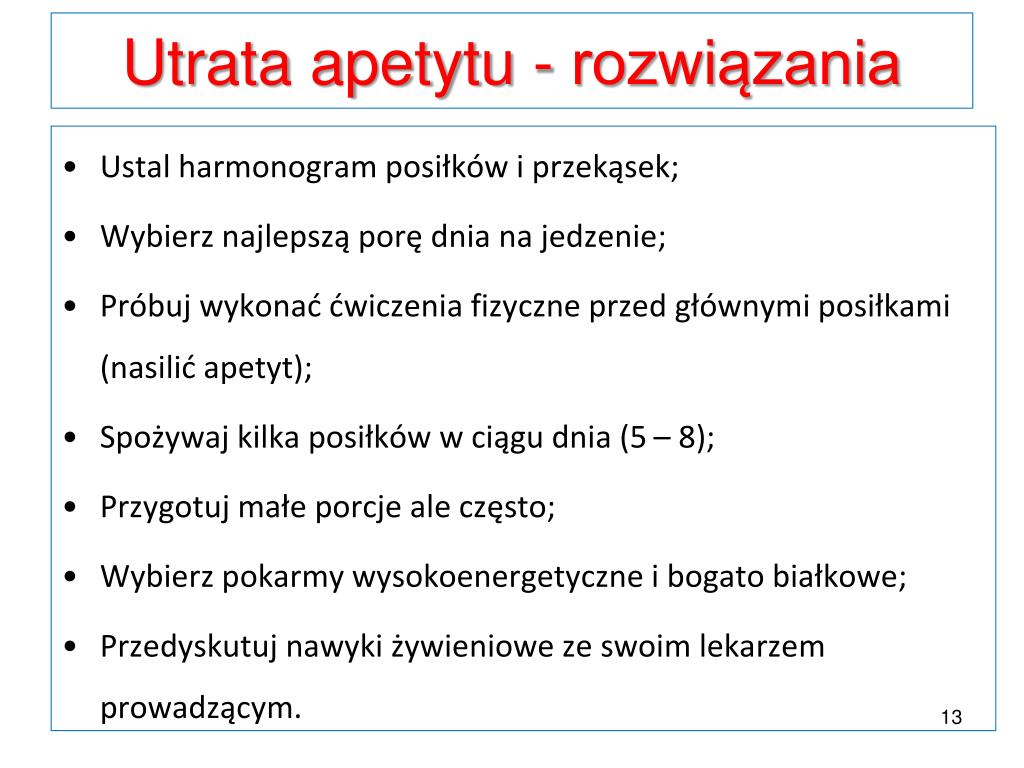 Utrata apetytu - rozwiązania

• Ustal harmonogram posiłków i przekąsek;
• Wybierz najlepszą porę dnia na jedzenie;
• Próbuj wykonać ćwiczenia fizyczne przed głównymi posiłkami (nasilić apetyt);
• Spożywaj kilka posiłków w ciągu dnia (5 – 8);
• Przygotuj małe porcje ale często;
• Wybierz pokarmy wysokoenergetyczne i bogato białkowe;
• Przedyskutuj nawyki żywieniowe ze swoim lekarzem prowadzącym.

13